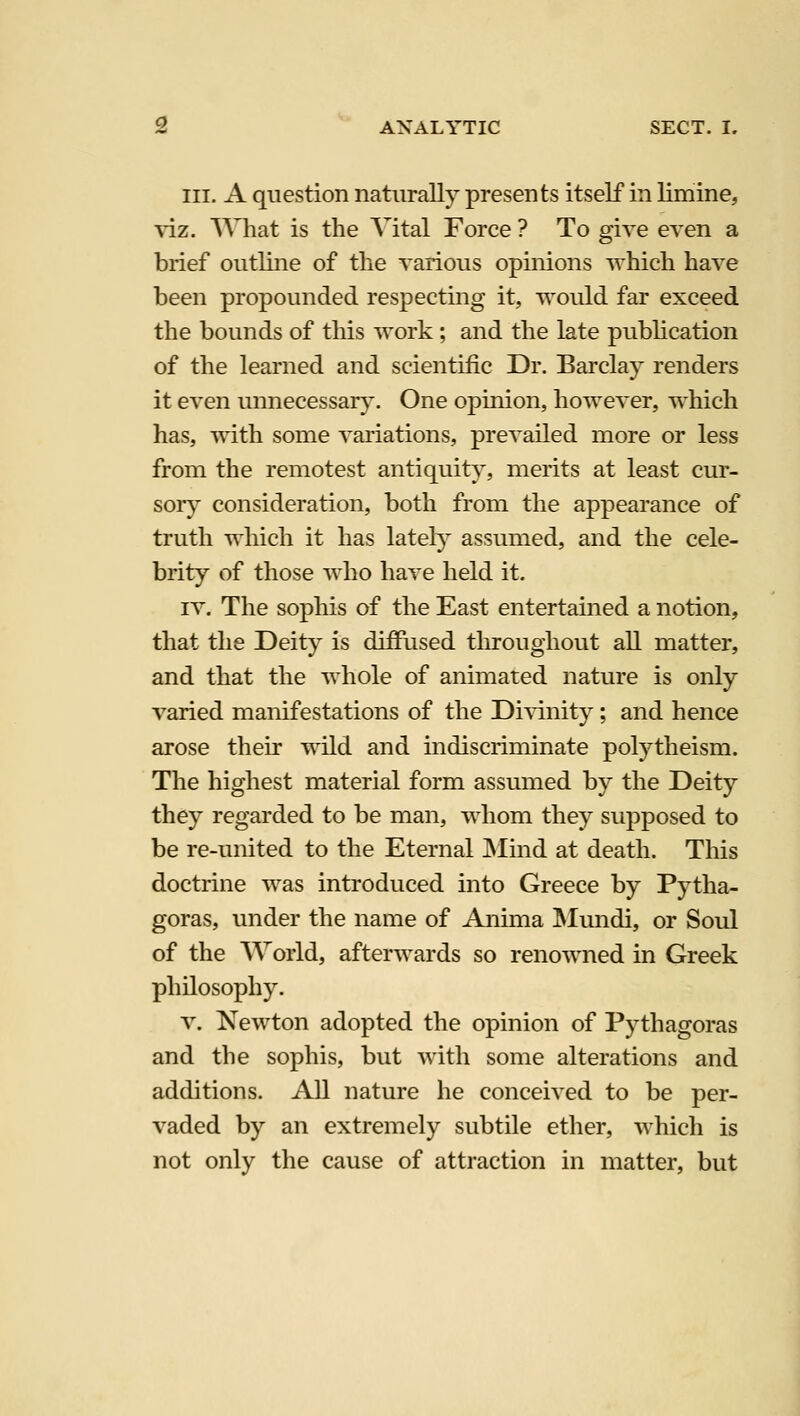 2 ANALYTIC SECT. I.

III. A question naturally presents itself in limine, viz. What is the Vital Force? To give even a brief outline of the various opinions which have been propounded respecting it, would far exceed the bounds of this work; and the late publication of the learned and scientific Dr. Barclay renders it even unnecessary. One opinion, however, which has, with some variations, prevailed more or less from the remotest antiquity, merits at least cursory consideration, both from the appearance of truth which it has lately assumed, and the celebrity of those who have held it.

IV. The sophis of the East entertained a notion, that the Deity is diffused throughout all matter, and that the whole of animated nature is only varied manifestations of the Divinity; and hence arose their wild and indiscriminate polytheism. The highest material form assumed by the Deity they regarded to be man, whom they supposed to be re-united to the Eternal Mind at death. This doctrine was introduced into Greece by Pythagoras, under the name of Anima Mundi, or Soul of the World, afterwards so renowned in Greek philosophy.

V. Newton adopted the opinion of Pythagoras and the sophis, but with some alterations and additions. All nature he conceived to be pervaded by an extremely subtile ether, which is not only the cause of attraction in matter, but